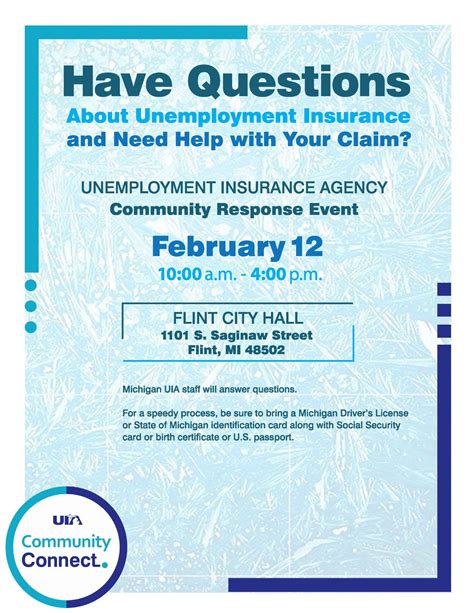 Have Questions
About Unemployment Insurance and Need Help with Your Claim?

UNEMPLOYMENT INSURANCE AGENCY
Community Response Event

February 12
10:00 a.m. - 4:00 p.m.

FLINT CITY HALL
1101 S. Saginaw Street
Flint, MI 48502

Michigan UIA staff will answer questions.

For a speedy process, be sure to bring a Michigan Driver's License or State of Michigan identification card along with Social Security card or birth certificate or U.S. passport.

UIA
Community
Connect.